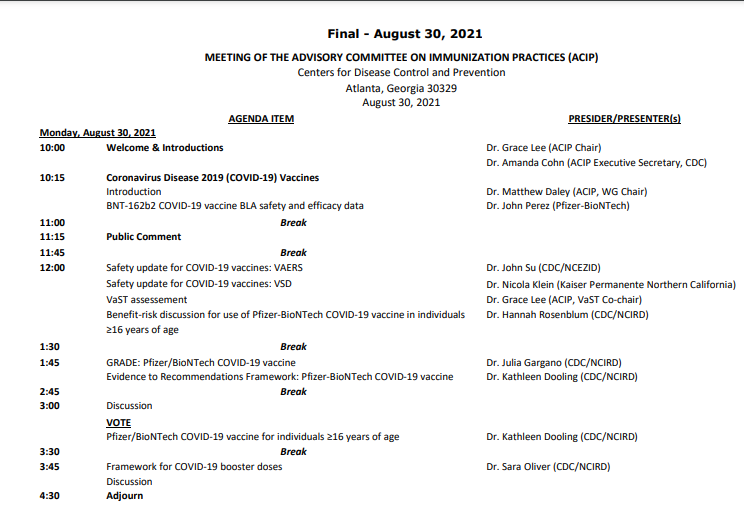 Final - August 30, 2021

MEETING OF THE ADVISORY COMMITTEE ON IMMUNIZATION PRACTICES (ACIP)
Centers for Disease Control and Prevention
Atlanta, Georgia 30329
August 30, 2021

| | AGENDA ITEM | PRESIDER/PRESENTER(s) |
|---|---|---|
| Monday, August 30, 2021 | | |
| 10:00 | Welcome & Introductions | Dr. Grace Lee (ACIP Chair) |
| | | Dr. Amanda Cohn (ACIP Executive Secretary, CDC) |
| 10:15 | Coronavirus Disease 2019 (COVID-19) Vaccines | |
| | Introduction | Dr. Matthew Daley (ACIP, WG Chair) |
| | BNT-162b2 COVID-19 vaccine BLA safety and efficacy data | Dr. John Perez (Pfizer-BioNTech) |
| 11:00 | Break | |
| 11:15 | Public Comment | |
| 11:45 | Break | |
| 12:00 | Safety update for COVID-19 vaccines: VAERS | Dr. John Su (CDC/NCEZID) |
| | Safety update for COVID-19 vaccines: VSD | Dr. Nicola Klein (Kaiser Permanente Northern California) |
| | VaST assessement | Dr. Grace Lee (ACIP, VaST Co-chair) |
| | Benefit-risk discussion for use of Pfizer-BioNTech COVID-19 vaccine in individuals ≥16 years of age | Dr. Hannah Rosenblum (CDC/NCIRD) |
| 1:30 | Break | |
| 1:45 | GRADE: Pfizer/BioNTech COVID-19 vaccine | Dr. Julia Gargano (CDC/NCIRD) |
| | Evidence to Recommendations Framework: Pfizer-BioNTech COVID-19 vaccine | Dr. Kathleen Dooling (CDC/NCIRD) |
| 2:45 | Break | |
| 3:00 | Discussion | |
| | VOTE | |
| | Pfizer/BioNTech COVID-19 vaccine for individuals ≥16 years of age | Dr. Kathleen Dooling (CDC/NCIRD) |
| 3:30 | Break | |
| 3:45 | Framework for COVID-19 booster doses | Dr. Sara Oliver (CDC/NCIRD) |
| | Discussion | |
| 4:30 | Adjourn | |